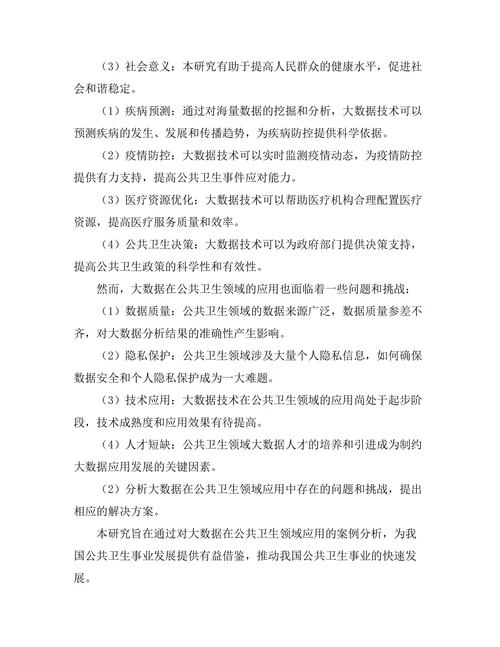 （3）社会意义：本研究有助于提高人民群众的健康水平，促进社会和谐稳定。

（1）疾病预测：通过对海量数据的挖掘和分析，大数据技术可以预测疾病的发生、发展和传播趋势，为疾病防控提供科学依据。

（2）疫情防控：大数据技术可以实时监测疫情动态，为疫情防控提供有力支持，提高公共卫生事件应对能力。

（3）医疗资源优化：大数据技术可以帮助医疗机构合理配置医疗资源，提高医疗服务质量和效率。

（4）公共卫生决策：大数据技术可以为政府部门提供决策支持，提高公共卫生政策的科学性和有效性。

然而，大数据在公共卫生领域的应用也面临着一些问题和挑战：

（1）数据质量：公共卫生领域的数据来源广泛，数据质量参差不齐，对大数据分析结果的准确性产生影响。

（2）隐私保护：公共卫生领域涉及大量个人隐私信息，如何确保数据安全和个人隐私保护成为一大难题。

（3）技术应用：大数据技术在公共卫生领域的应用尚处于起步阶段，技术成熟度和应用效果有待提高。

（4）人才短缺：公共卫生领域大数据人才的培养和引进成为制约大数据应用发展的关键因素。

（2）分析大数据在公共卫生领域应用中存在的问题和挑战，提出相应的解决方案。

本研究旨在通过对大数据在公共卫生领域应用的案例分析，为我国公共卫生事业发展提供有益借鉴，推动我国公共卫生事业的快速发展。